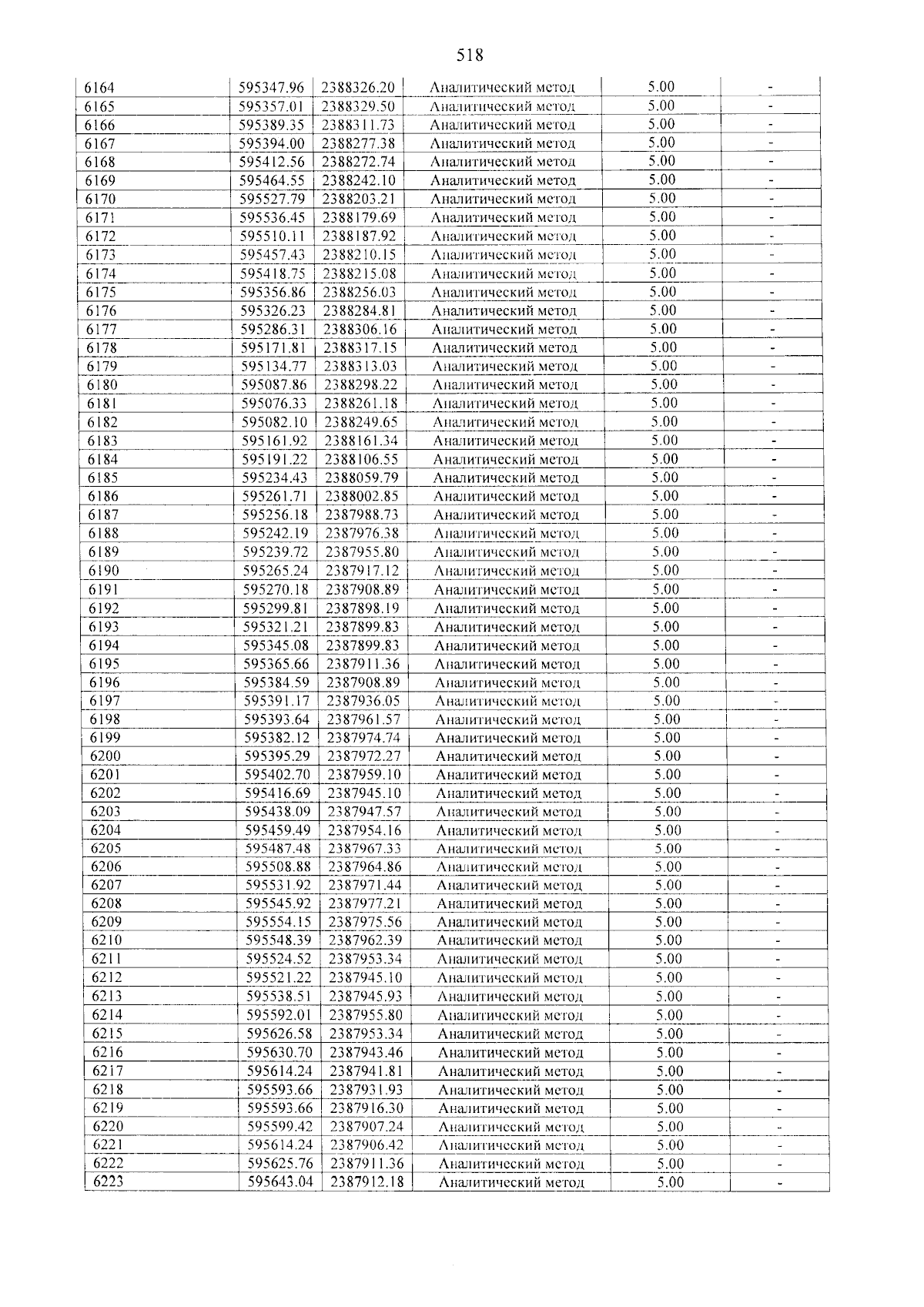 518

| 6164 | 595347.96 | 2388326.20 | Аналитический метод | 5.00 | - |
|---|---|---|---|---|---|
| 6165 | 595357.01 | 2388329.50 | Аналитический метод | 5.00 | - |
| 6166 | 595389.35 | 2388311.73 | Аналитический метод | 5.00 | - |
| 6167 | 595394.00 | 2388277.38 | Аналитический метод | 5.00 | - |
| 6168 | 595412.56 | 2388272.74 | Аналитический метод | 5.00 | - |
| 6169 | 595464.55 | 2388242.10 | Аналитический метод | 5.00 | - |
| 6170 | 595527.79 | 2388203.21 | Аналитический метод | 5.00 | - |
| 6171 | 595536.45 | 2388179.69 | Аналитический метод | 5.00 | - |
| 6172 | 595510.11 | 2388187.92 | Аналитический метод | 5.00 | - |
| 6173 | 595457.43 | 2388210.15 | Аналитический метод | 5.00 | - |
| 6174 | 595418.75 | 2388215.08 | Аналитический метод | 5.00 | - |
| 6175 | 595356.86 | 2388256.03 | Аналитический метод | 5.00 | - |
| 6176 | 595326.23 | 2388284.81 | Аналитический метод | 5.00 | - |
| 6177 | 595286.31 | 2388306.16 | Аналитический метод | 5.00 | - |
| 6178 | 595171.81 | 2388317.15 | Аналитический метод | 5.00 | - |
| 6179 | 595134.77 | 2388313.03 | Аналитический метод | 5.00 | - |
| 6180 | 595087.86 | 2388298.22 | Аналитический метод | 5.00 | - |
| 6181 | 595076.33 | 2388261.18 | Аналитический метод | 5.00 | - |
| 6182 | 595082.10 | 2388249.65 | Аналитический метод | 5.00 | - |
| 6183 | 595161.92 | 2388161.34 | Аналитический метод | 5.00 | - |
| 6184 | 595191.22 | 2388106.55 | Аналитический метод | 5.00 | - |
| 6185 | 595234.43 | 2388059.79 | Аналитический метод | 5.00 | - |
| 6186 | 595261.71 | 2388002.85 | Аналитический метод | 5.00 | - |
| 6187 | 595256.18 | 2387988.73 | Аналитический метод | 5.00 | - |
| 6188 | 595242.19 | 2387976.38 | Аналитический метод | 5.00 | - |
| 6189 | 595239.72 | 2387955.80 | Аналитический метод | 5.00 | - |
| 6190 | 595265.24 | 2387917.12 | Аналитический метод | 5.00 | - |
| 6191 | 595270.18 | 2387908.89 | Аналитический метод | 5.00 | - |
| 6192 | 595299.81 | 2387898.19 | Аналитический метод | 5.00 | - |
| 6193 | 595321.21 | 2387899.83 | Аналитический метод | 5.00 | - |
| 6194 | 595345.08 | 2387899.83 | Аналитический метод | 5.00 | - |
| 6195 | 595365.66 | 2387911.36 | Аналитический метод | 5.00 | - |
| 6196 | 595384.59 | 2387908.89 | Аналитический метод | 5.00 | - |
| 6197 | 595391.17 | 2387936.05 | Аналитический метод | 5.00 | - |
| 6198 | 595393.64 | 2387961.57 | Аналитический метод | 5.00 | - |
| 6199 | 595382.12 | 2387974.74 | Аналитический метод | 5.00 | - |
| 6200 | 595395.29 | 2387972.27 | Аналитический метод | 5.00 | - |
| 6201 | 595402.70 | 2387959.10 | Аналитический метод | 5.00 | - |
| 6202 | 595416.69 | 2387945.10 | Аналитический метод | 5.00 | - |
| 6203 | 595438.09 | 2387947.57 | Аналитический метод | 5.00 | - |
| 6204 | 595459.49 | 2387954.16 | Аналитический метод | 5.00 | - |
| 6205 | 595487.48 | 2387967.33 | Аналитический метод | 5.00 | - |
| 6206 | 595508.88 | 2387964.86 | Аналитический метод | 5.00 | - |
| 6207 | 595531.92 | 2387971.44 | Аналитический метод | 5.00 | - |
| 6208 | 595545.92 | 2387977.21 | Аналитический метод | 5.00 | - |
| 6209 | 595554.15 | 2387975.56 | Аналитический метод | 5.00 | - |
| 6210 | 595548.39 | 2387962.39 | Аналитический метод | 5.00 | - |
| 6211 | 595524.52 | 2387953.34 | Аналитический метод | 5.00 | - |
| 6212 | 595521.22 | 2387945.10 | Аналитический метод | 5.00 | - |
| 6213 | 595538.51 | 2387945.93 | Аналитический метод | 5.00 | - |
| 6214 | 595592.01 | 2387955.80 | Аналитический метод | 5.00 | - |
| 6215 | 595626.58 | 2387953.34 | Аналитический метод | 5.00 | - |
| 6216 | 595630.70 | 2387943.46 | Аналитический метод | 5.00 | - |
| 6217 | 595614.24 | 2387941.81 | Аналитический метод | 5.00 | - |
| 6218 | 595593.66 | 2387931.93 | Аналитический метод | 5.00 | - |
| 6219 | 595593.66 | 2387916.30 | Аналитический метод | 5.00 | - |
| 6220 | 595599.42 | 2387907.24 | Аналитический метод | 5.00 | - |
| 6221 | 595614.24 | 2387906.42 | Аналитический метод | 5.00 | - |
| 6222 | 595625.76 | 2387911.36 | Аналитический метод | 5.00 | - |
| 6223 | 595643.04 | 2387912.18 | Аналитический метод | 5.00 | - |